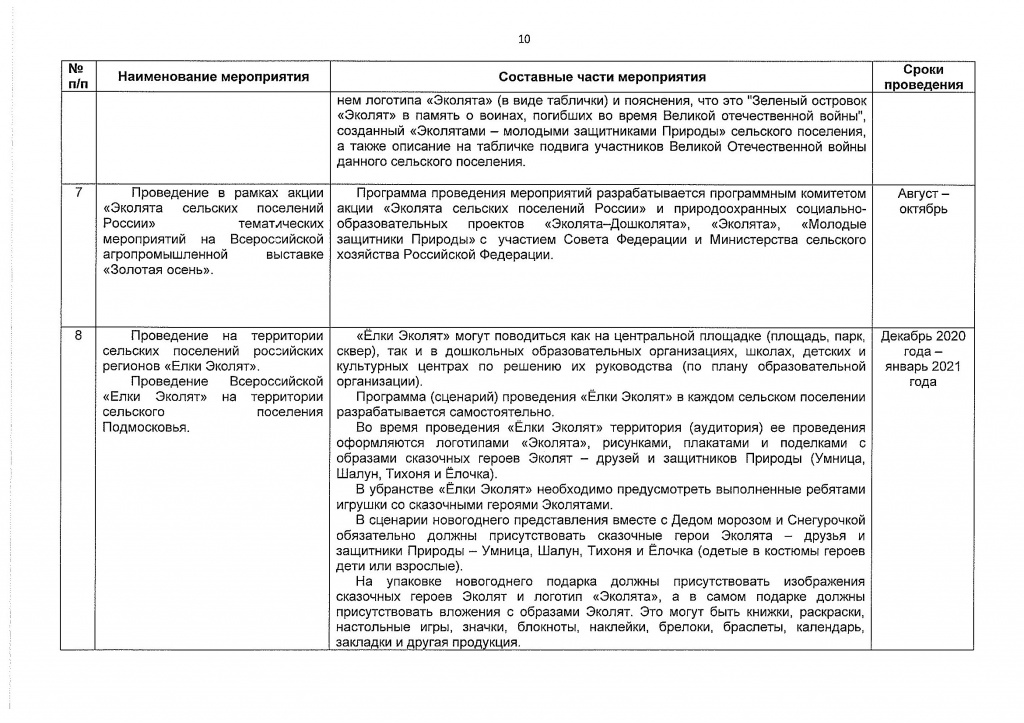 10

| № п/п | Наименование мероприятия | Составные части мероприятия | Сроки проведения |
|---|---|---|---|
| | | нем логотипа «Эколята» (в виде таблички) и пояснения, что это "Зеленый островок «Эколят» в память о воинах, погибших во время Великой отечественной войны", созданный «Эколятами – молодыми защитниками Природы» сельского поселения, а также описание на табличке подвига участников Великой Отечественной войны данного сельского поселения. | |
| 7 | Проведение в рамках акции «Эколята сельских поселений России» тематических мероприятий на Всероссийской агропромышленной выставке «Золотая осень». | Программа проведения мероприятий разрабатывается программным комитетом акции «Эколята сельских поселений России» и природоохранных социально-образовательных проектов «Эколята–Дошколята», «Эколята», «Молодые защитники Природы» с участием Совета Федерации и Министерства сельского хозяйства Российской Федерации. | Август – октябрь |
| 8 | Проведение на территории сельских поселений российских регионов «Елки Эколят». Проведение Всероссийской «Елки Эколят» на территории сельского поселения Подмосковья. | «Ёлки Эколят» могут поводиться как на центральной площадке (площадь, парк, сквер), так и в дошкольных образовательных организациях, школах, детских и культурных центрах по решению их руководства (по плану образовательной организации). Программа (сценарий) проведения «Ёлки Эколят» в каждом сельском поселении разрабатывается самостоятельно. Во время проведения «Ёлки Эколят» территория (аудитория) ее проведения оформляются логотипами «Эколята», рисунками, плакатами и поделками с образами сказочных героев Эколят – друзей и защитников Природы (Умница, Шалун, Тихоня и Ёлочка). В убранстве «Ёлки Эколят» необходимо предусмотреть выполненные ребятами игрушки со сказочными героями Эколятами. В сценарии новогоднего представления вместе с Дедом морозом и Снегурочкой обязательно должны присутствовать сказочные герои Эколята – друзья и защитники Природы – Умница, Шалун, Тихоня и Ёлочка (одетые в костюмы героев дети или взрослые). На упаковке новогоднего подарка должны присутствовать изображения сказочных героев Эколят и логотип «Эколята», а в самом подарке должны присутствовать вложения с образами Эколят. Это могут быть книжки, раскраски, настольные игры, значки, блокноты, наклейки, брелоки, браслеты, календарь, закладки и другая продукция. | Декабрь 2020 года – январь 2021 года |